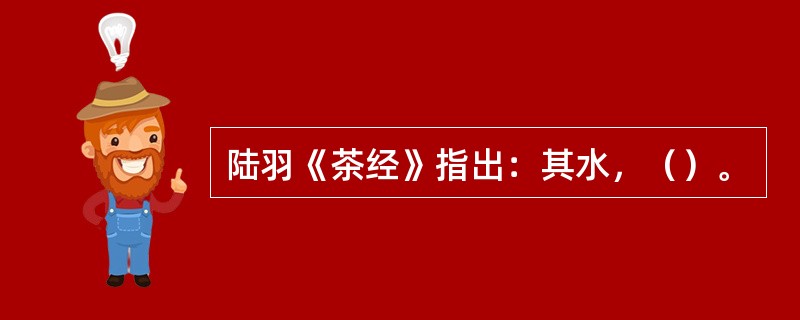 陆羽《茶经》指出：其水，（）。